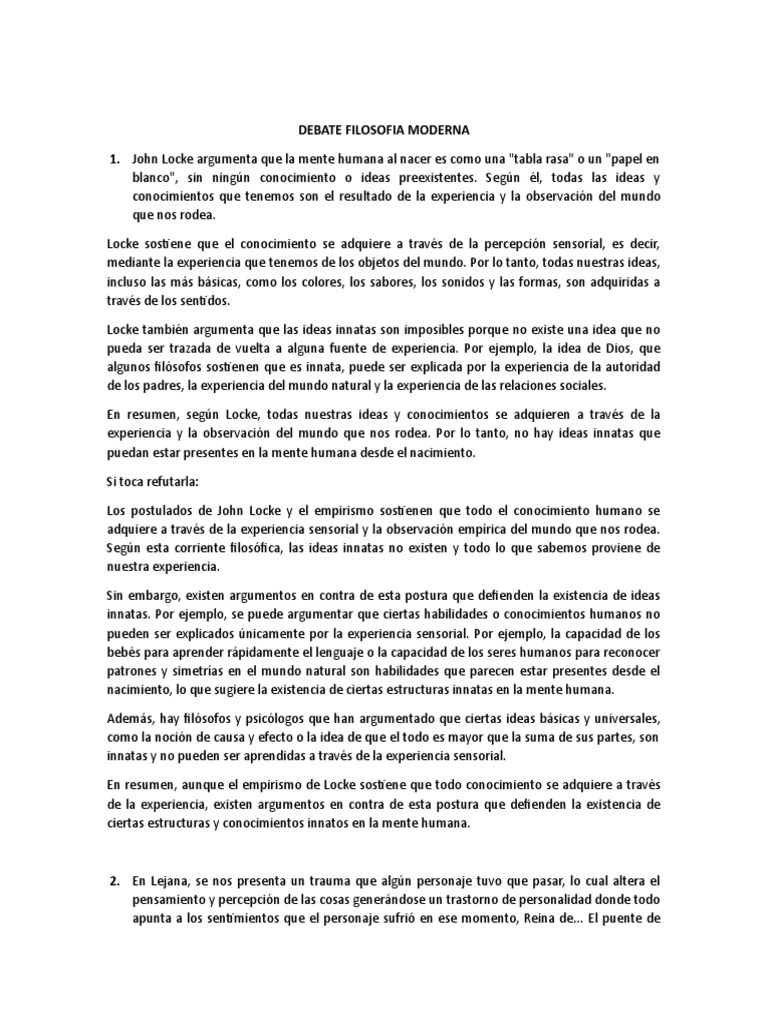 DEBATE FILOSOFIA MODERNA

1. John Locke argumenta que la mente humana al nacer es como una "tabla rasa" o un "papel en blanco", sin ningún conocimiento o ideas preexistentes. Según él, todas las ideas y conocimientos que tenemos son el resultado de la experiencia y la observación del mundo que nos rodea.

Locke sostiene que el conocimiento se adquiere a través de la percepción sensorial, es decir, mediante la experiencia que tenemos de los objetos del mundo. Por lo tanto, todas nuestras ideas, incluso las más básicas, como los colores, los sabores, los sonidos y las formas, son adquiridas a través de los sentidos.

Locke también argumenta que las ideas innatas son imposibles porque no existe una idea que no pueda ser trazada de vuelta a alguna fuente de experiencia. Por ejemplo, la idea de Dios, que algunos filósofos sostienen que es innata, puede ser explicada por la experiencia de la autoridad de los padres, la experiencia del mundo natural y la experiencia de las relaciones sociales.

En resumen, según Locke, todas nuestras ideas y conocimientos se adquieren a través de la experiencia y la observación del mundo que nos rodea. Por lo tanto, no hay ideas innatas que puedan estar presentes en la mente humana desde el nacimiento.

Si toca refutarla:

Los postulados de John Locke y el empirismo sostienen que todo el conocimiento humano se adquiere a través de la experiencia sensorial y la observación empírica del mundo que nos rodea. Según esta corriente filosófica, las ideas innatas no existen y todo lo que sabemos proviene de nuestra experiencia.

Sin embargo, existen argumentos en contra de esta postura que defienden la existencia de ideas innatas. Por ejemplo, se puede argumentar que ciertas habilidades o conocimientos humanos no pueden ser explicados únicamente por la experiencia sensorial. Por ejemplo, la capacidad de los bebés para aprender rápidamente el lenguaje o la capacidad de los seres humanos para reconocer patrones y simetrías en el mundo natural son habilidades que parecen estar presentes desde el nacimiento, lo que sugiere la existencia de ciertas estructuras innatas en la mente humana.

Además, hay filósofos y psicólogos que han argumentado que ciertas ideas básicas y universales, como la noción de causa y efecto o la idea de que el todo es mayor que la suma de sus partes, son innatas y no pueden ser aprendidas a través de la experiencia sensorial.

En resumen, aunque el empirismo de Locke sostiene que todo conocimiento se adquiere a través de la experiencia, existen argumentos en contra de esta postura que defienden la existencia de ciertas estructuras y conocimientos innatos en la mente humana.

2. En Lejana, se nos presenta un trauma que algún personaje tuvo que pasar, lo cual altera el pensamiento y percepción de las cosas generándose un trastorno de personalidad donde todo apunta a los sentimientos que el personaje sufrió en ese momento, Reina de... El puente de